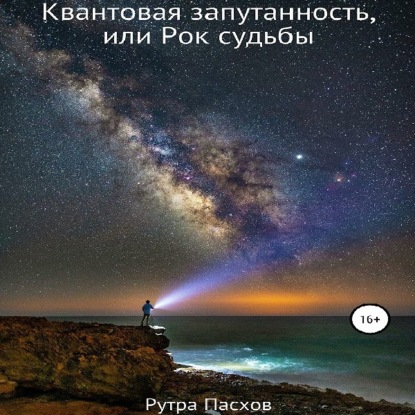 Квантовая запутанность, или Рок судьбы

16+

Рутра Пасхов